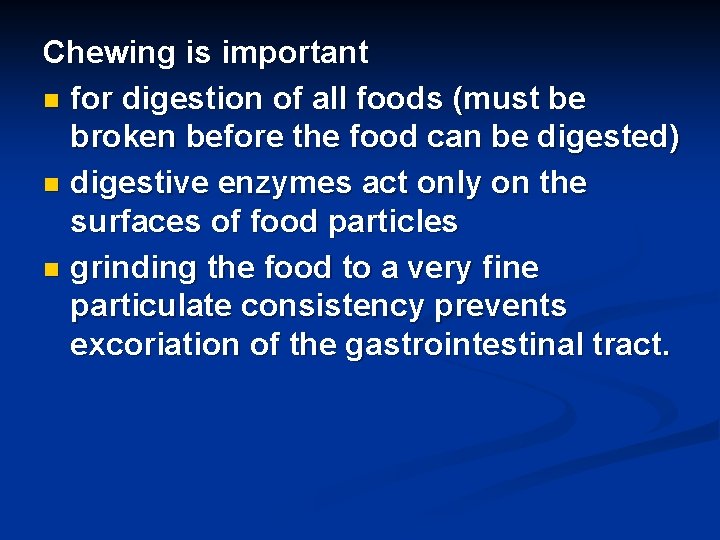 Chewing is important

• for digestion of all foods (must be broken before the food can be digested)
• digestive enzymes act only on the surfaces of food particles
• grinding the food to a very fine particulate consistency prevents excoriation of the gastrointestinal tract.